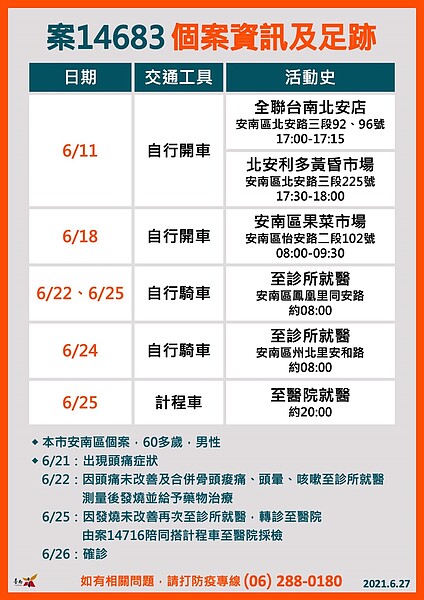 案14683 個案資訊及足跡

| 日期 | 交通工具 | 活動史 |
|---|---|---|
| 6/11 | 自行開車 | 全聯台南北安店 安南區北安路三段92、96號 17:00-17:15 |
| | | 北安利多黃昏市場 安南區北安路三段225號 17:30-18:00 |
| 6/18 | 自行開車 | 安南區果菜市場 安南區怡安路二段102號 08:00-09:30 |
| 6/22、6/25 | 自行騎車 | 至診所就醫 安南區鳳凰里同安路 約08:00 |
| 6/24 | 自行騎車 | 至診所就醫 安南區州北里安和路 約08:00 |
| 6/25 | 計程車 | 至醫院就醫 約20:00 |

◆ 本市安南區個案，60多歲，男性
◆ 6/21：出現頭痛症狀
6/22：因頭痛未改善及合併骨頭痠痛、頭暈、咳嗽至診所就醫 測量後發燒並給予藥物治療
6/25：因發燒未改善再次至診所就醫，轉診至醫院 由案14716陪同搭計程車至醫院採檢
6/26：確診

臺南
如有相關問題，請打防疫專線 (06) 288-0180
2021.6.27